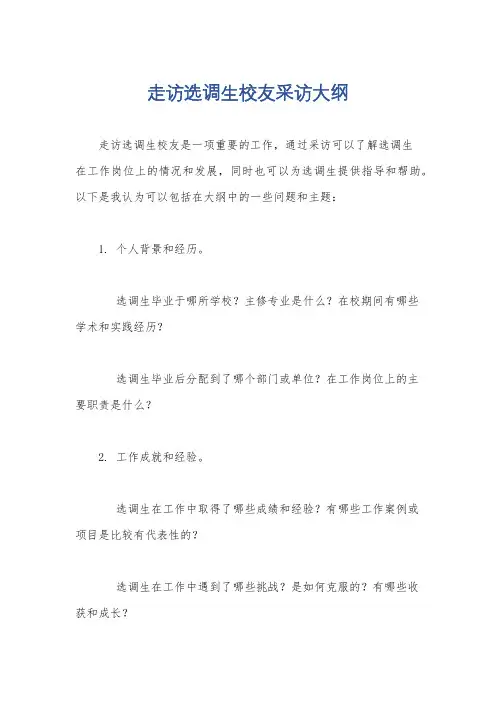 走访选调生校友采访大纲

走访选调生校友是一项重要的工作，通过采访可以了解选调生在工作岗位上的情况和发展，同时也可以为选调生提供指导和帮助。以下是我认为可以包括在大纲中的一些问题和主题：

1. 个人背景和经历。

选调生毕业于哪所学校？主修专业是什么？在校期间有哪些学术和实践经历？

选调生毕业后分配到了哪个部门或单位？在工作岗位上的主要职责是什么？

2. 工作成就和经验。

选调生在工作中取得了哪些成绩和经验？有哪些工作案例或项目是比较有代表性的？

选调生在工作中遇到了哪些挑战？是如何克服的？有哪些收获和成长？